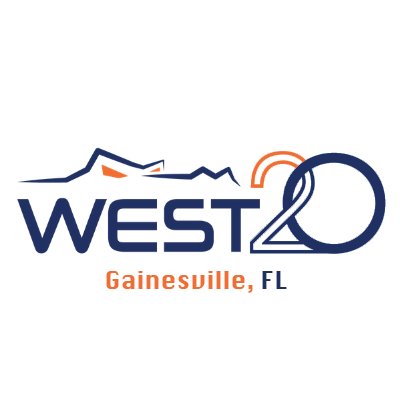 WEST20

Gainesville, FL